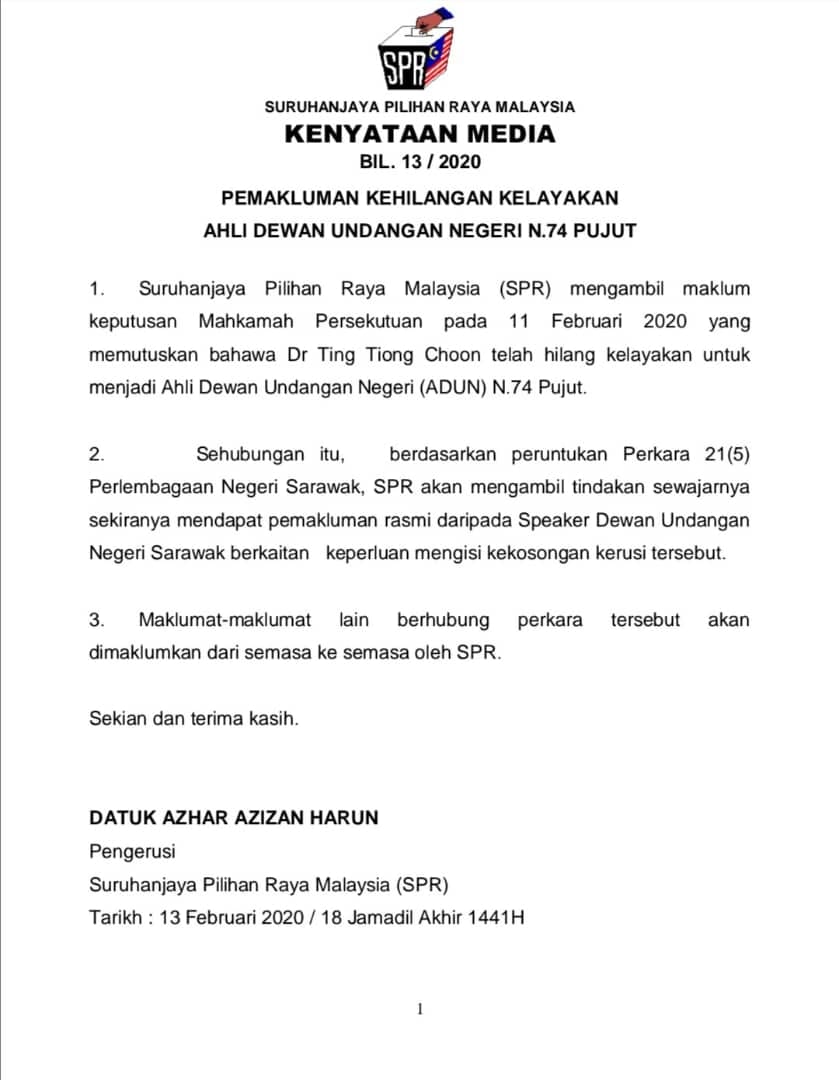 SPR

SURUHANJAYA PILIHAN RAYA MALAYSIA
KENYATAAN MEDIA
BIL. 13 / 2020

PEMAKLUMAN KEHILANGAN KELAYAKAN
AHLI DEWAN UNDANGAN NEGERI N.74 PUJUT

1. Suruhanjaya Pilihan Raya Malaysia (SPR) mengambil maklum keputusan Mahkamah Persekutuan pada 11 Februari 2020 yang memutuskan bahawa Dr Ting Tiong Choon telah hilang kelayakan untuk menjadi Ahli Dewan Undangan Negeri (ADUN) N.74 Pujut.

2. Sehubungan itu, berdasarkan peruntukan Perkara 21(5) Perlembagaan Negeri Sarawak, SPR akan mengambil tindakan sewajarnya sekiranya mendapat pemakluman rasmi daripada Speaker Dewan Undangan Negeri Sarawak berkaitan keperluan mengisi kekosongan kerusi tersebut.

3. Maklumat-maklumat lain berhubung perkara tersebut akan dimaklumkan dari semasa ke semasa oleh SPR.

Sekian dan terima kasih.

DATUK AZHAR AZIZAN HARUN
Pengerusi
Suruhanjaya Pilihan Raya Malaysia (SPR)
Tarikh : 13 Februari 2020 / 18 Jamadil Akhir 1441H

1